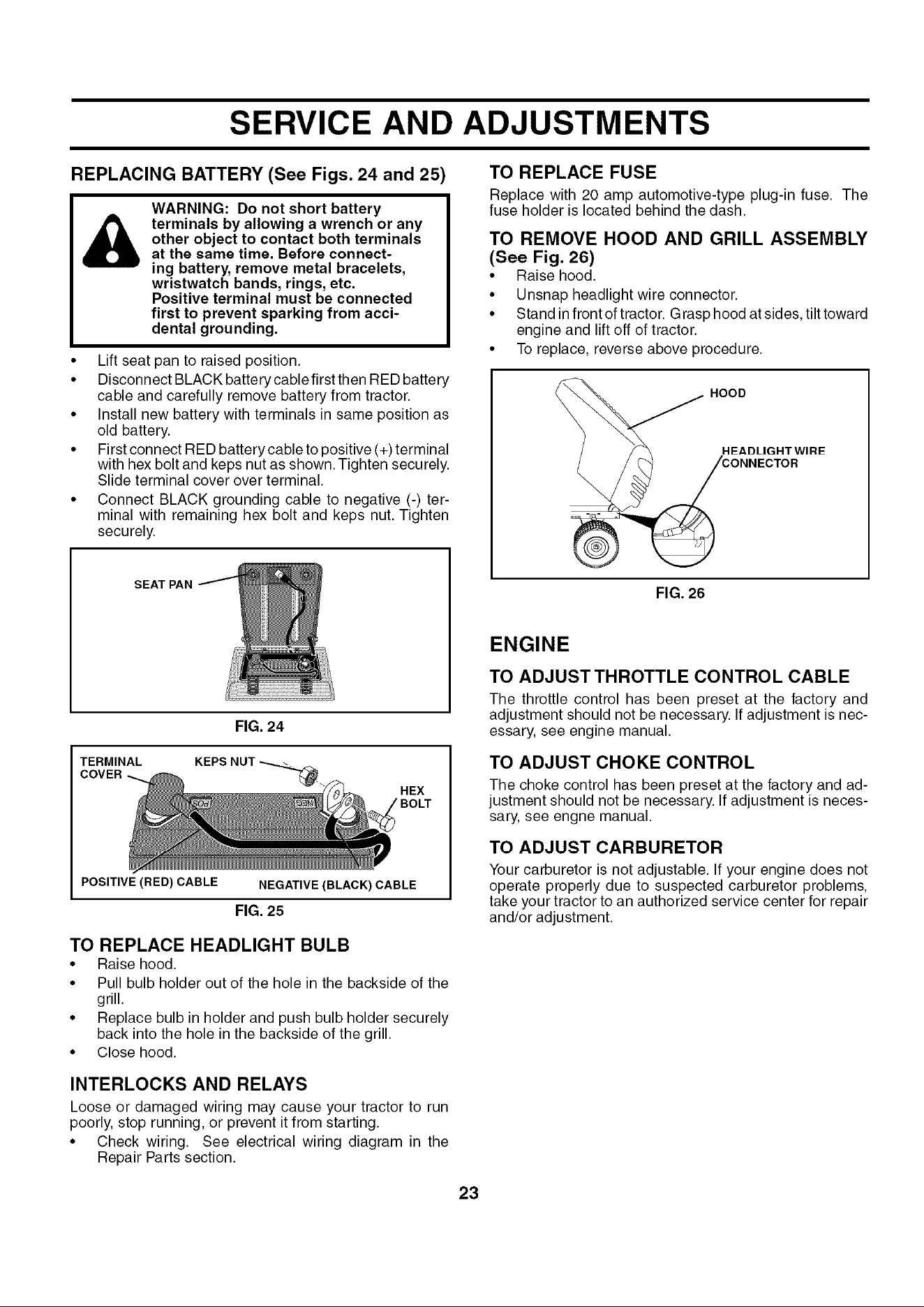 SERVICE AND ADJUSTMENTS

REPLACING BATTERY (See Figs. 24 and 25)

WARNING: Do not short battery terminals by allowing a wrench or any other object to contact both terminals at the same time. Before connecting battery, remove metal bracelets, wristwatch bands, rings, etc. Positive terminal must be connected first to prevent sparking from accidental grounding.

• Lift seat pan to raised position.
• Disconnect BLACK battery cable first then RED battery cable and carefully remove battery from tractor.
• Install new battery with terminals in same position as old battery.
• First connect RED battery cable to positive (+) terminal with hex bolt and keps nut as shown. Tighten securely. Slide terminal cover over terminal.
• Connect BLACK grounding cable to negative (-) terminal with remaining hex bolt and keps nut. Tighten securely.

SEAT PAN

FIG. 24

TERMINAL COVER
KEPS NUT
HEX BOLT
POSITIVE (RED) CABLE
NEGATIVE (BLACK) CABLE

FIG. 25

TO REPLACE HEADLIGHT BULB
• Raise hood.
• Pull bulb holder out of the hole in the backside of the grill.
• Replace bulb in holder and push bulb holder securely back into the hole in the backside of the grill.
• Close hood.

INTERLOCKS AND RELAYS
Loose or damaged wiring may cause your tractor to run poorly, stop running, or prevent it from starting.
• Check wiring. See electrical wiring diagram in the Repair Parts section.

TO REPLACE FUSE
Replace with 20 amp automotive-type plug-in fuse. The fuse holder is located behind the dash.

TO REMOVE HOOD AND GRILL ASSEMBLY (See Fig. 26)
• Raise hood.
• Unsnap headlight wire connector.
• Stand in front of tractor. Grasp hood at sides, tilt toward engine and lift off of tractor.
• To replace, reverse above procedure.

HOOD
HEADLIGHT WIRE CONNECTOR

FIG. 26

ENGINE

TO ADJUST THROTTLE CONTROL CABLE
The throttle control has been preset at the factory and adjustment should not be necessary. If adjustment is necessary, see engine manual.

TO ADJUST CHOKE CONTROL
The choke control has been preset at the factory and adjustment should not be necessary. If adjustment is necessary, see engne manual.

TO ADJUST CARBURETOR
Your carburetor is not adjustable. If your engine does not operate properly due to suspected carburetor problems, take your tractor to an authorized service center for repair and/or adjustment.

23